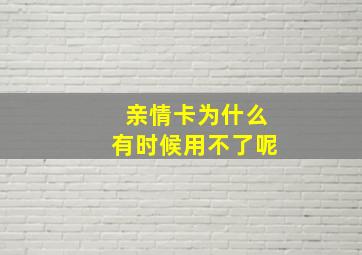 亲情卡为什么
有时候用不了呢